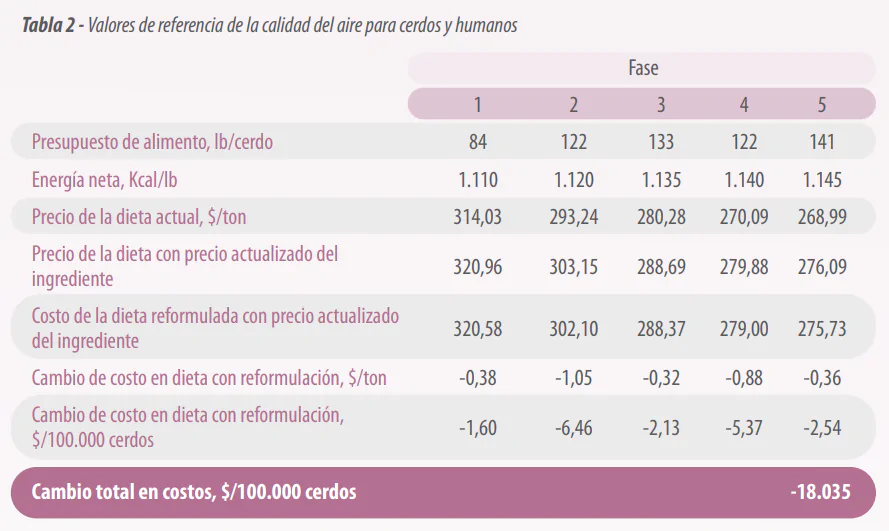 Tabla 2 - Valores de referencia de la calidad del aire para cerdos y humanos

| | Fase | | | | |
|---|---|---|---|---|---|
| | 1 | 2 | 3 | 4 | 5 |
| Presupuesto de alimento, lb/cerdo | 84 | 122 | 133 | 122 | 141 |
| Energía neta, Kcal/lb | 1.110 | 1.120 | 1.135 | 1.140 | 1.145 |
| Precio de la dieta actual, $/ton | 314,03 | 293,24 | 280,28 | 270,09 | 268,99 |
| Precio de la dieta con precio actualizado del ingrediente | 320,96 | 303,15 | 288,69 | 279,88 | 276,09 |
| Costo de la dieta reformulada con precio actualizado del ingrediente | 320,58 | 302,10 | 288,37 | 279,00 | 275,73 |
| Cambio de costo en dieta con reformulación, $/ton | -0,38 | -1,05 | -0,32 | -0,88 | -0,36 |
| Cambio de costo en dieta con reformulación, $/100.000 cerdos | -1,60 | -6,46 | -2,13 | -5,37 | -2,54 |
| Cambio total en costos, $/100.000 cerdos | | | | | -18.035 |